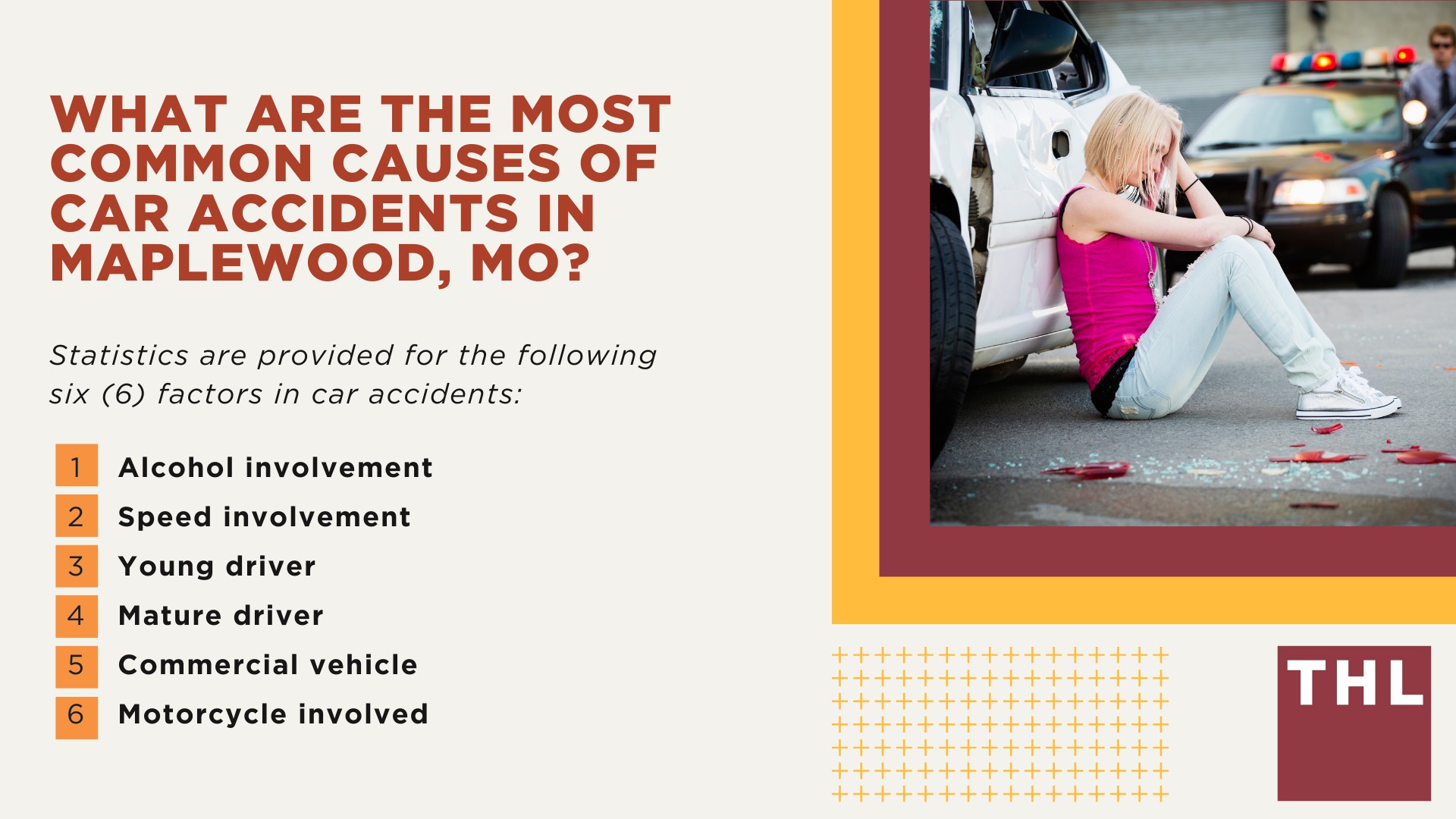 WHAT ARE THE MOST COMMON CAUSES OF CAR ACCIDENTS IN MAPLEWOOD, MO?

Statistics are provided for the following six (6) factors in car accidents:

1 Alcohol involvement
2 Speed involvement
3 Young driver
4 Mature driver
5 Commercial vehicle
6 Motorcycle involved

THL